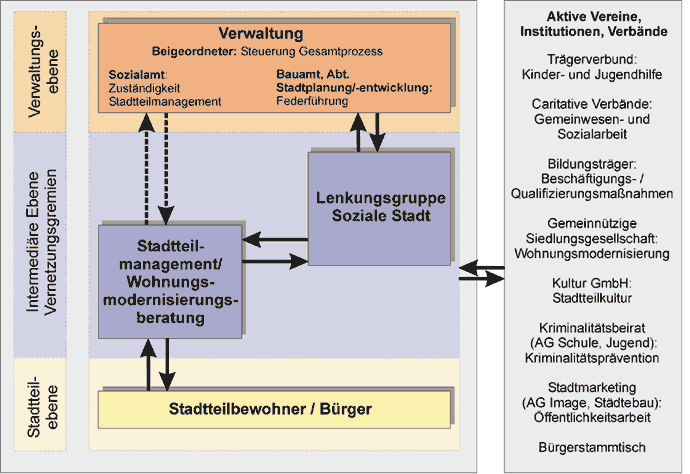 Verwaltungsebene

Intermediäre Ebene Vernetzungsgremien

Stadtteilebene

Verwaltung
Beigeordneter: Steuerung Gesamtprozess

Sozialamt: Zuständigkeit Stadtteilmanagement

Bauamt, Abt. Stadtplanung/-entwicklung: Federführung

Lenkungsgruppe Soziale Stadt

Stadtteilmanagement/ Wohnungsmodernisierungsberatung

Stadtteilbewohner / Bürger

Aktive Vereine, Institutionen, Verbände

Trägerverbund: Kinder- und Jugendhilfe

Caritative Verbände: Gemeinwesen- und Sozialarbeit

Bildungsträger: Beschäftigungs- / Qualifizierungsmaßnahmen

Gemeinnützige Siedlungsgesellschaft: Wohnungsmodernisierung

Kultur GmbH: Stadtteilkultur

Kriminalitätsbeirat (AG Schule, Jugend): Kriminalitätsprävention

Stadtmarketing (AG Image, Städtebau): Öffentlichkeitsarbeit

Bürgerstammtisch